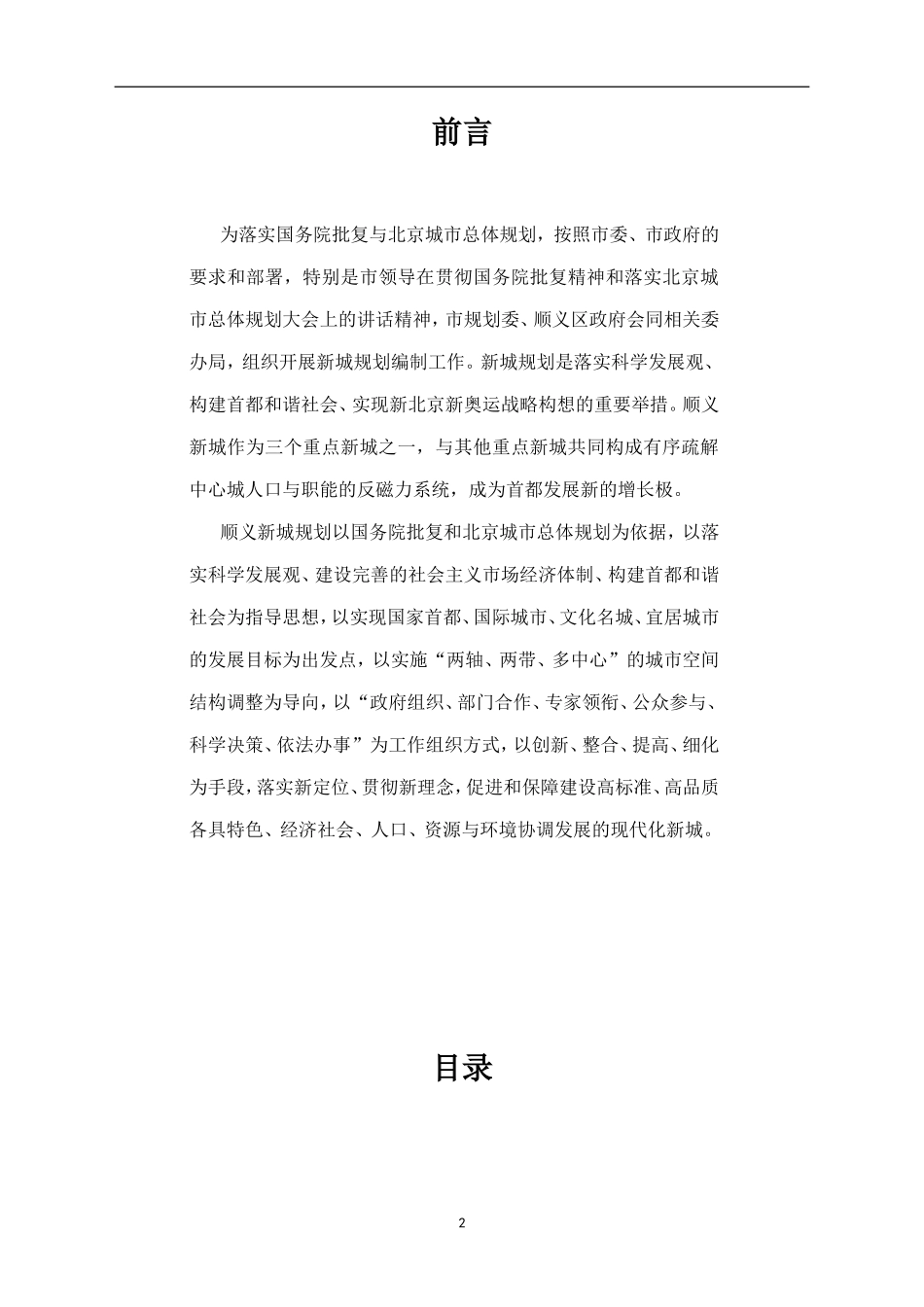 前言

为落实国务院批复与北京城市总体规划，按照市委、市政府的要求和部署，特别是市领导在贯彻国务院批复精神和落实北京城市总体规划大会上的讲话精神，市规划委、顺义区政府会同相关委办局，组织开展新城规划编制工作。新城规划是落实科学发展观、构建首都和谐社会、实现新北京新奥运战略构想的重要举措。顺义新城作为三个重点新城之一，与其他重点新城共同构成有序疏解中心城人口与职能的反磁力系统，成为首都发展新的增长极。

顺义新城规划以国务院批复和北京城市总体规划为依据，以落实科学发展观、建设完善的社会主义市场经济体制、构建首都和谐社会为指导思想，以实现国家首都、国际城市、文化名城、宜居城市的发展目标为出发点，以实施“两轴、两带、多中心”的城市空间结构调整为导向，以“政府组织、部门合作、专家领衔、公众参与、科学决策、依法办事”为工作组织方式，以创新、整合、提高、细化为手段，落实新定位、贯彻新理念，促进和保障建设高标准、高品质各具特色、经济社会、人口、资源与环境协调发展的现代化新城。

目录

2